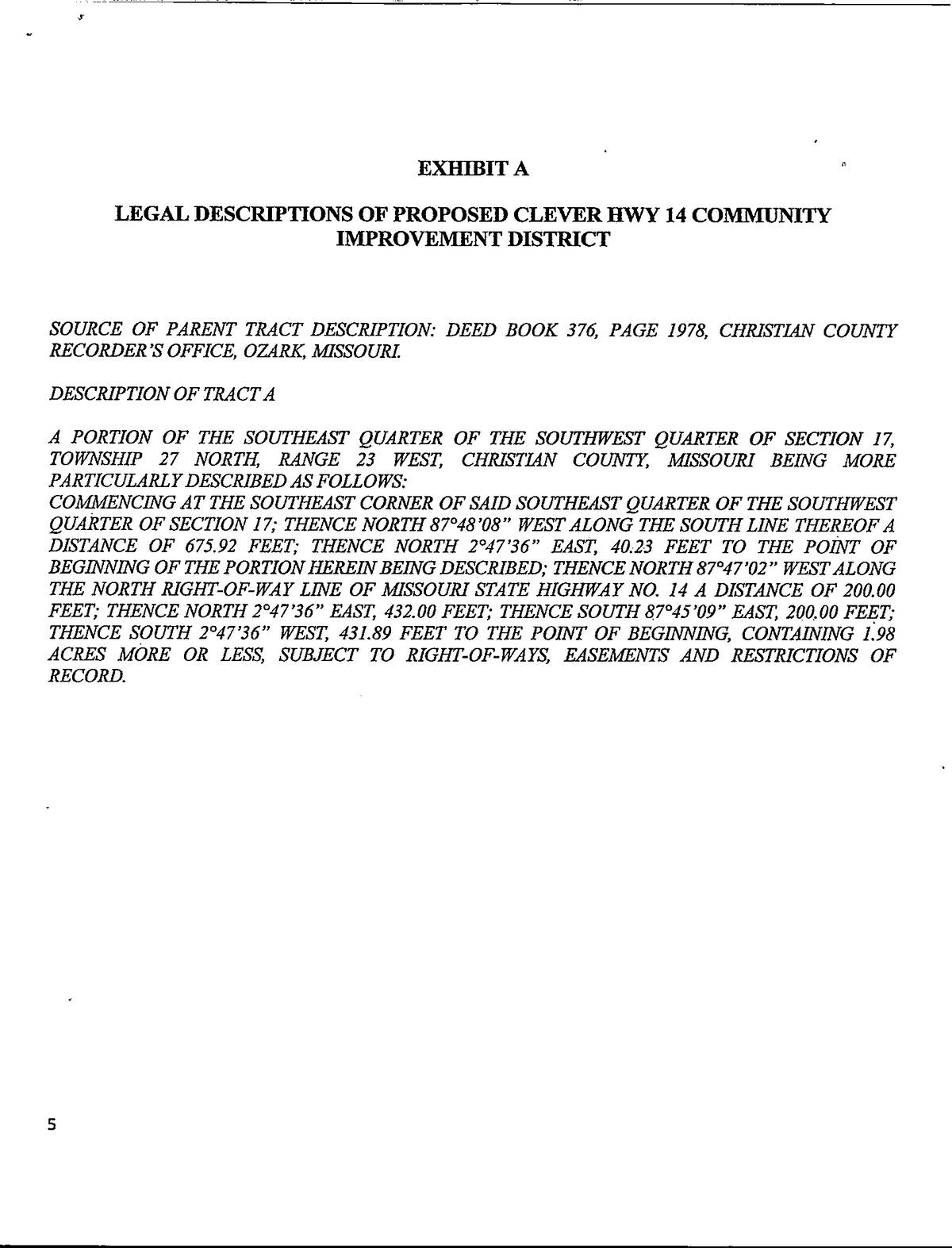 EXHIBIT A

LEGAL DESCRIPTIONS OF PROPOSED CLEVER HWY 14 COMMUNITY IMPROVEMENT DISTRICT

SOURCE OF PARENT TRACT DESCRIPTION: DEED BOOK 376, PAGE 1978, CHRISTIAN COUNTY RECORDER'S OFFICE, OZARK, MISSOURI.

DESCRIPTION OF TRACT A

A PORTION OF THE SOUTHEAST QUARTER OF THE SOUTHWEST QUARTER OF SECTION 17, TOWNSHIP 27 NORTH, RANGE 23 WEST, CHRISTIAN COUNTY, MISSOURI BEING MORE PARTICULARLY DESCRIBED AS FOLLOWS:
COMMENCING AT THE SOUTHEAST CORNER OF SAID SOUTHEAST QUARTER OF THE SOUTHWEST QUARTER OF SECTION 17; THENCE NORTH 87°48'08" WEST ALONG THE SOUTH LINE THEREOF A DISTANCE OF 675.92 FEET; THENCE NORTH 2°47'36" EAST, 40.23 FEET TO THE POINT OF BEGINNING OF THE PORTION HEREIN BEING DESCRIBED; THENCE NORTH 87°47'02" WEST ALONG THE NORTH RIGHT-OF-WAY LINE OF MISSOURI STATE HIGHWAY NO. 14 A DISTANCE OF 200.00 FEET; THENCE NORTH 2°47'36" EAST, 432.00 FEET; THENCE SOUTH 87°45'09" EAST, 200.00 FEET; THENCE SOUTH 2°47'36" WEST, 431.89 FEET TO THE POINT OF BEGINNING, CONTAINING 1.98 ACRES MORE OR LESS, SUBJECT TO RIGHT-OF-WAYS, EASEMENTS AND RESTRICTIONS OF RECORD.

5